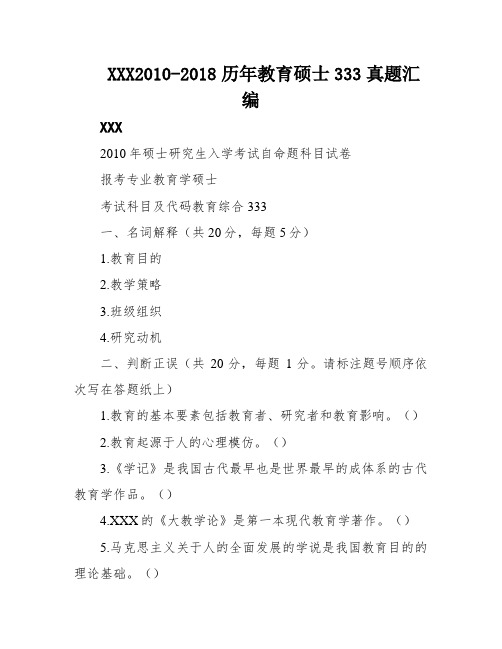 XXX2010-2018 历年教育硕士 333 真题汇编

XXX

2010 年硕士研究生入学考试自命题科目试卷

报考专业教育学硕士

考试科目及代码教育综合 333

一、名词解释（共 20 分，每题 5 分）

1.教育目的

2.教学策略

3.班级组织

4.研究动机

二、判断正误（共 20 分，每题 1 分。请标注题号顺序依次写在答题纸上）

1.教育的基本要素包括教育者、研究者和教育影响。（）

2.教育起源于人的心理模仿。（）

3.《学记》是我国古代最早也是世界最早的成体系的古代教育学作品。（）

4.XXX 的《大教学论》是第一本现代教育学著作。（）

5.马克思主义关于人的全面发展的学说是我国教育目的的理论基础。（）